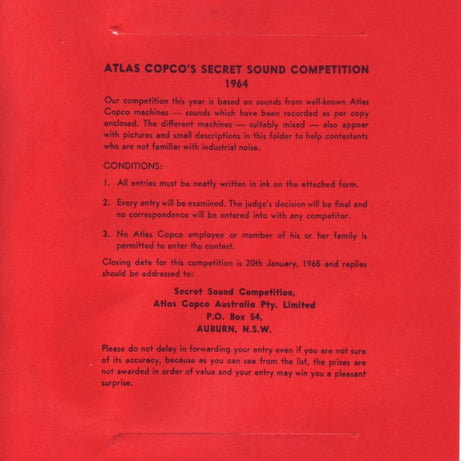 ATLAS COPCO'S SECRET SOUND COMPETITION
1964

Our competition this year is based on sounds from well-known Atlas Copco machines — sounds which have been recorded as per copy enclosed. The different machines — suitably mixed — also appear with pictures and small descriptions in this folder to help contestants who are not familiar with industrial noise.

CONDITIONS:

1. All entries must be neatly written in ink on the attached form.

2. Every entry will be examined. The judge's decision will be final and no correspondence will be entered into with any competitor.

3. No Atlas Copco employee or member of his or her family is permitted to enter the contest.

Closing date for this competition is 20th January, 1965 and replies should be addressed to:

Secret Sound Competition,
Atlas Copco Australia Pty. Limited
P.O. Box 54,
AUBURN, N.S.W.

Please do not delay in forwarding your entry even if you are not sure of its accuracy, because as you can see from the list, the prizes are not awarded in order of value and your entry may win you a pleasant surprise.